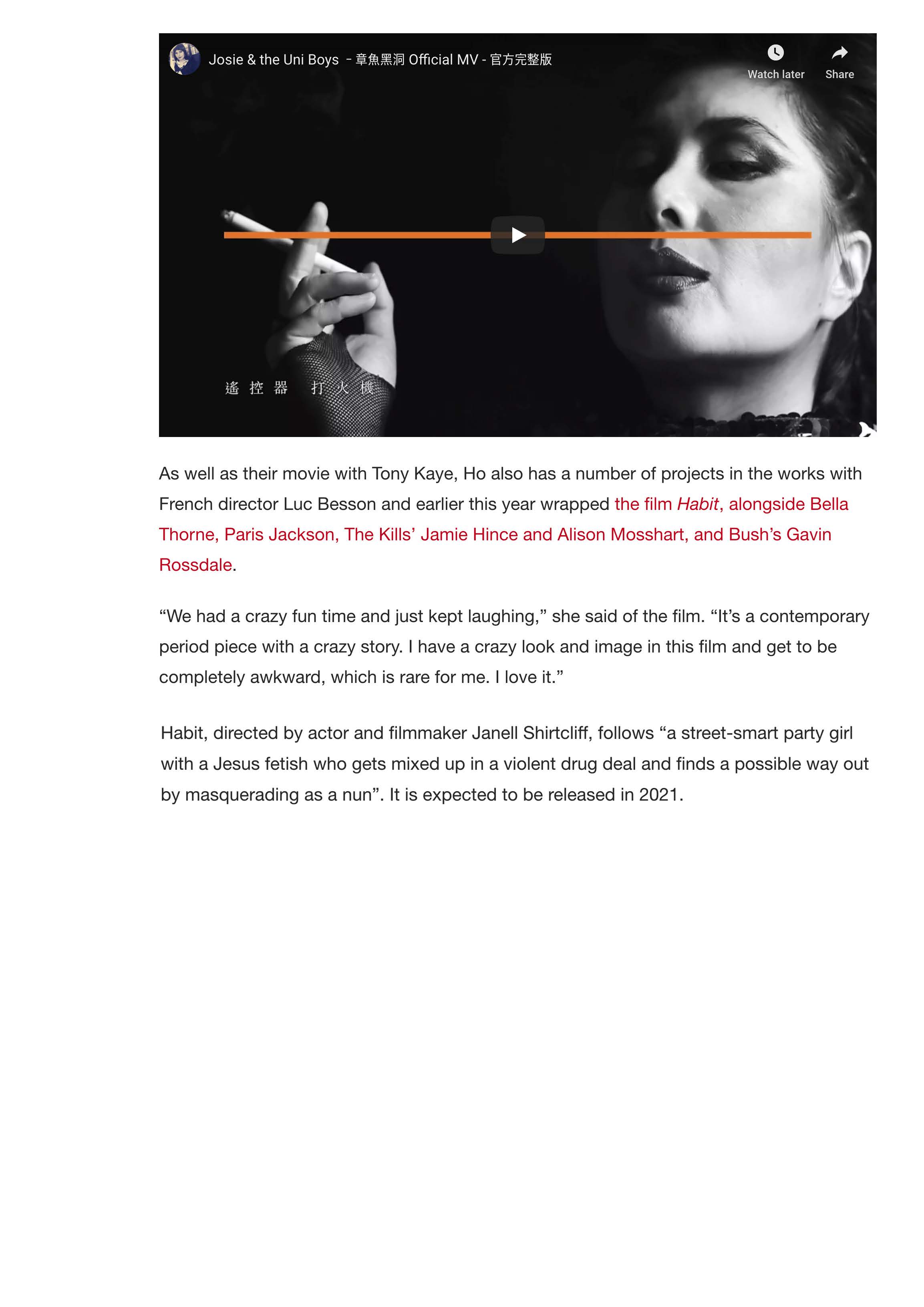 Josie & the Uni Boys - 章魚黑洞 Official MV - 官方完整版

Watch later

Share

遙控器 打火機

As well as their movie with Tony Kaye, Ho also has a number of projects in the works with French director Luc Besson and earlier this year wrapped the film Habit, alongside Bella Thorne, Paris Jackson, The Kills' Jamie Hince and Alison Mosshart, and Bush's Gavin Rossdale.

"We had a crazy fun time and just kept laughing," she said of the film. "It's a contemporary period piece with a crazy story. I have a crazy look and image in this film and get to be completely awkward, which is rare for me. I love it."

Habit, directed by actor and filmmaker Janell Shirtcliff, follows "a street-smart party girl with a Jesus fetish who gets mixed up in a violent drug deal and finds a possible way out by masquerading as a nun". It is expected to be released in 2021.